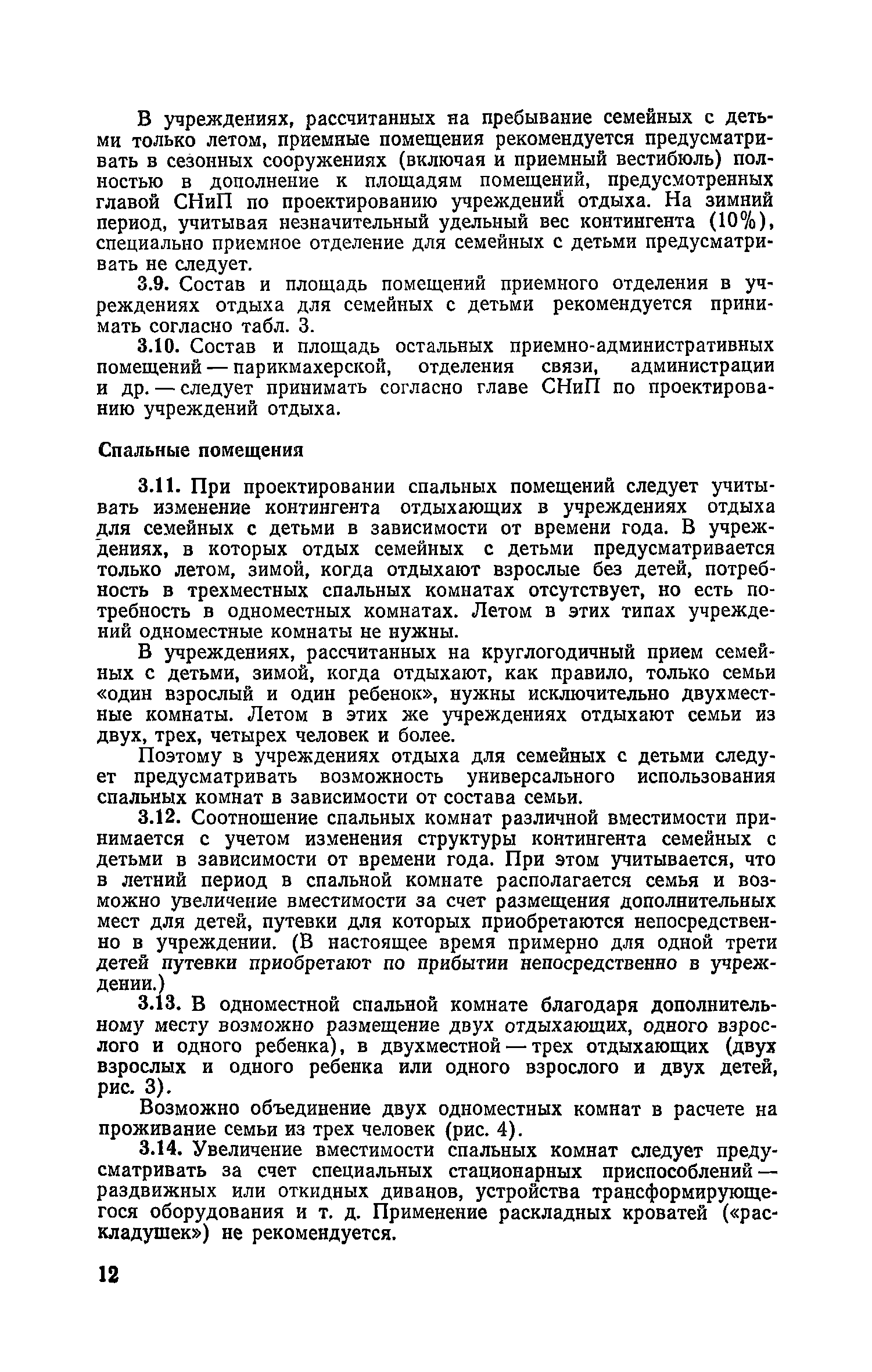 В учреждениях, рассчитанных на пребывание семейных с детьми только летом, приемные помещения рекомендуется предусматривать в сезонных сооружениях (включая и приемный вестибюль) полностью в дополнение к площадям помещений, предусмотренных главой СНиП по проектированию учреждений отдыха. На зимний период, учитывая незначительный удельный вес контингента (10%), специально приемное отделение для семейных с детьми предусматривать не следует.

3.9. Состав и площадь помещений приемного отделения в учреждениях отдыха для семейных с детьми рекомендуется принимать согласно табл. 3.

3.10. Состав и площадь остальных приемно-административных помещений — парикмахерской, отделения связи, администрации и др. — следует принимать согласно главе СНиП по проектированию учреждений отдыха.

Спальные помещения

3.11. При проектировании спальных помещений следует учитывать изменение контингента отдыхающих в учреждениях отдыха для семейных с детьми в зависимости от времени года. В учреждениях, в которых отдых семейных с детьми предусматривается только летом, зимой, когда отдыхают взрослые без детей, потребность в трехместных спальных комнатах отсутствует, но есть потребность в одноместных комнатах. Летом в этих типах учреждений одноместные комнаты не нужны.

В учреждениях, рассчитанных на круглогодичный прием семейных с детьми, зимой, когда отдыхают, как правило, только семьи «один взрослый и один ребенок», нужны исключительно двухместные комнаты. Летом в этих же учреждениях отдыхают семьи из двух, трех, четырех человек и более.

Поэтому в учреждениях отдыха для семейных с детьми следует предусматривать возможность универсального использования спальных комнат в зависимости от состава семьи.

3.12. Соотношение спальных комнат различной вместимости принимается с учетом изменения структуры контингента семейных с детьми в зависимости от времени года. При этом учитывается, что в летний период в спальной комнате располагается семья и возможно увеличение вместимости за счет размещения дополнительных мест для детей, путевки для которых приобретаются непосредственно в учреждении. (В настоящее время примерно для одной трети детей путевки приобретают по прибытии непосредственно в учреждении.)

3.13. В одноместной спальной комнате благодаря дополнительному месту возможно размещение двух отдыхающих, одного взрослого и одного ребенка), в двухместной — трех отдыхающих (двух взрослых и одного ребенка или одного взрослого и двух детей, рис. 3).

Возможно объединение двух одноместных комнат в расчете на проживание семьи из трех человек (рис. 4).

3.14. Увеличение вместимости спальных комнат следует предусматривать за счет специальных стационарных приспособлений — раздвижных или откидных диванов, устройства трансформирующегося оборудования и т. д. Применение раскладных кроватей («раскладушек») не рекомендуется.

12